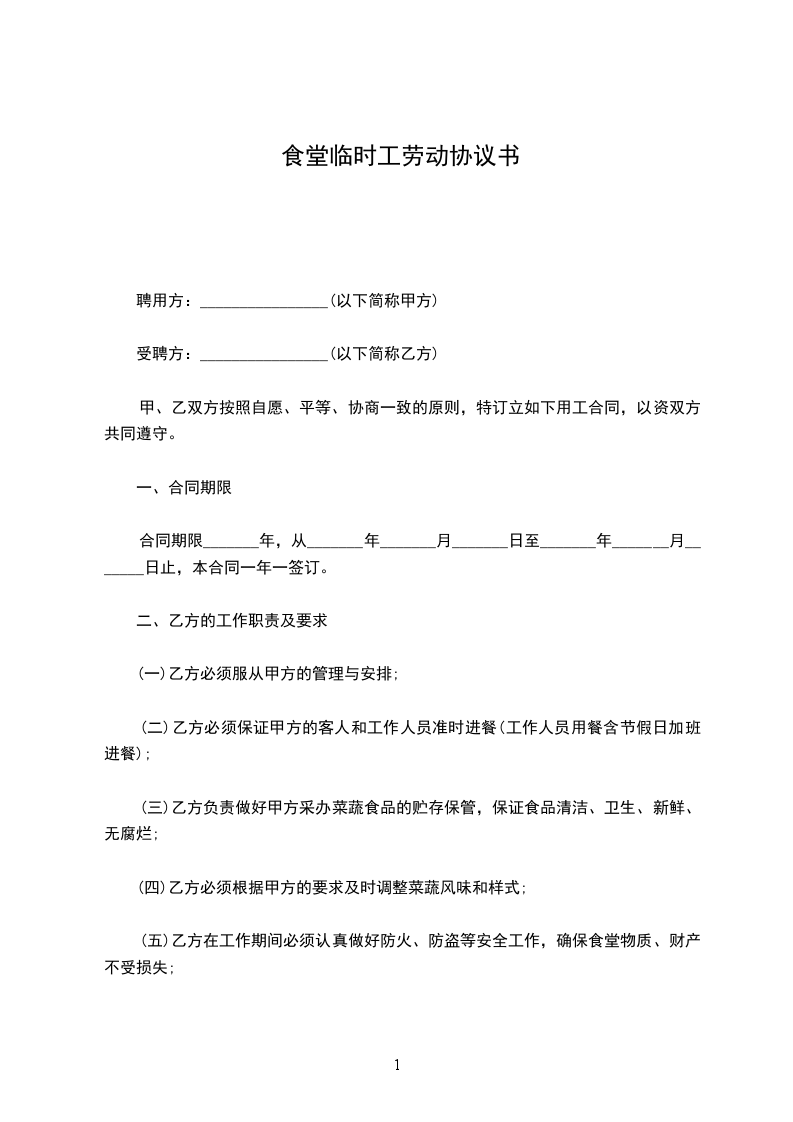 食堂临时工劳动协议书

聘用方：________________(以下简称甲方)

受聘方：________________(以下简称乙方)

甲、乙双方按照自愿、平等、协商一致的原则，特订立如下用工合同，以资双方共同遵守。

一、合同期限

合同期限_______年，从_______年_______月_______日至_______年_______月_______日止，本合同一年一签订。

二、乙方的工作职责及要求

(一)乙方必须服从甲方的管理与安排；

(二)乙方必须保证甲方的客人和工作人员准时进餐(工作人员用餐含节假日加班进餐)；

(三)乙方负责做好甲方采办菜蔬食品的贮存保管，保证食品清洁、卫生、新鲜、无腐烂；

(四)乙方必须根据甲方的要求及时调整菜蔬风味和样式；

(五)乙方在工作期间必须认真做好防火、防盗等安全工作，确保食堂物质、财产不受损失；

1